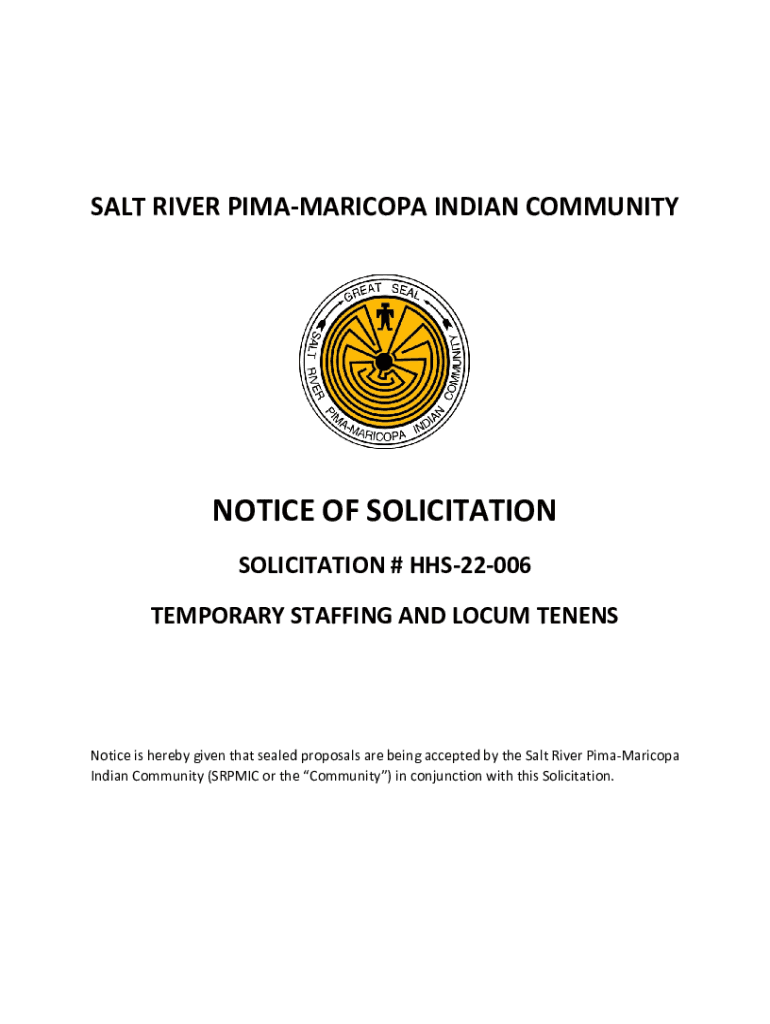 SALT RIVER PIMA-MARICOPA INDIAN COMMUNITY

GREAT SEAL
SALT RIVER PIMA-MARICOPA INDIAN COMMUNITY

NOTICE OF SOLICITATION

SOLICITATION # HHS-22-006

TEMPORARY STAFFING AND LOCUM TENENS

Notice is hereby given that sealed proposals are being accepted by the Salt River Pima-Maricopa Indian Community (SRPMIC or the "Community") in conjunction with this Solicitation.